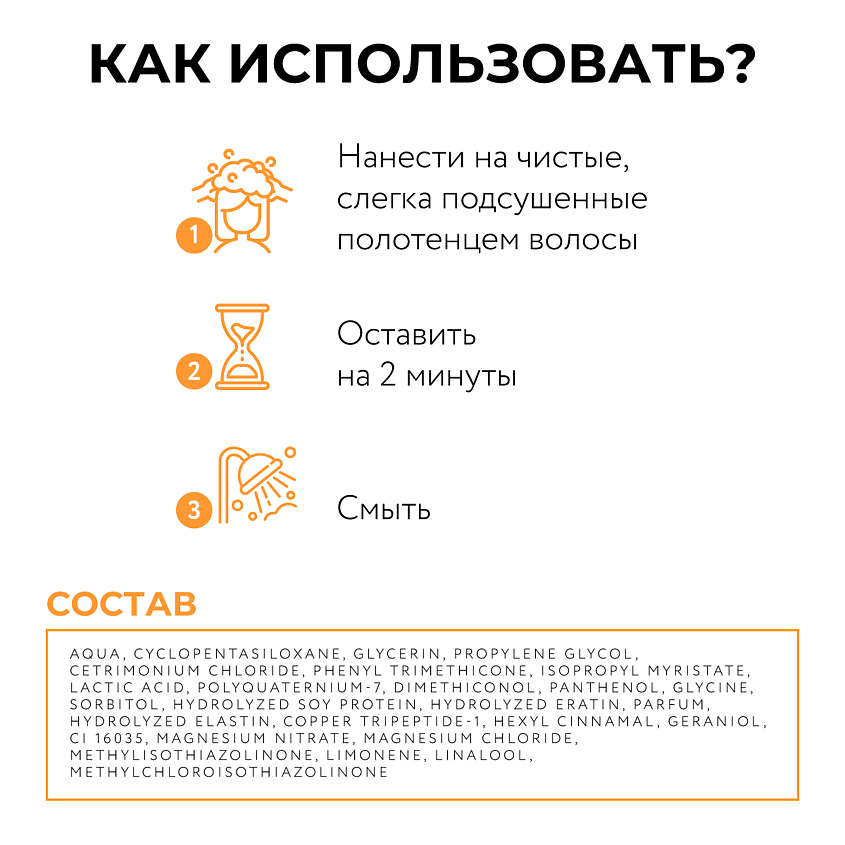 КАК ИСПОЛЬЗОВАТЬ?

1

Нанести на чистые, слегка подсушенные полотенцем волосы

2

Оставить на 2 минуты

3

Смыть

СОСТАВ

AQUA, CYCLOPENTASILOXANE, GLYCERIN, PROPYLENE GLYCOL, CETRIMONIUM CHLORIDE, PHENYL TRIMETHICONE, ISOPROPYL MYRISTATE, LACTIC ACID, POLYQUATERNIUM-7, DIMETHICONOL, PANTHENOL, GLYCINE, SORBITOL, HYDROLYZED SOY PROTEIN, HYDROLYZED ERATIN, PARFUM, HYDROLYZED ELASTIN, COPPER TRIPEPTIDE-1, HEXYL CINNAMAL, GERANIOL, CI 16035, MAGNESIUM NITRATE, MAGNESIUM CHLORIDE, METHYLISOTHIAZOLINONE, LIMONENE, LINALOOL, METHYLCHLOROISOTHIAZOLINONE